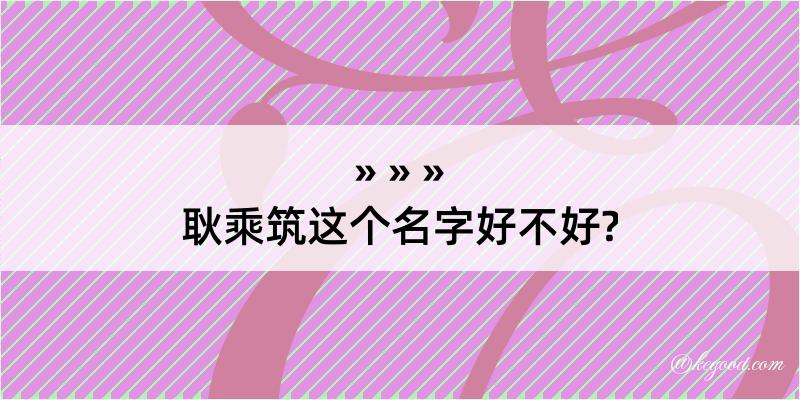 » » »
耿乘筑这个名字好不好?

@kegood.com